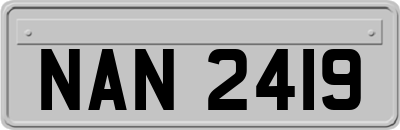 NAN 2419